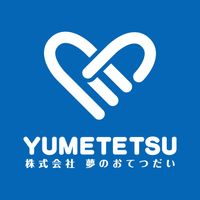 YUMETETSU
株式会社 夢のおてつだい